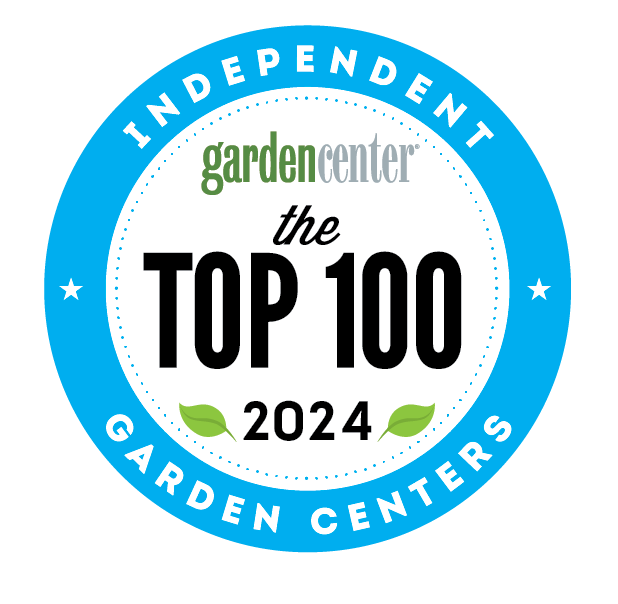 INDEPENDENT

gardencenter®

the
TOP 100
2024

GARDEN CENTERS